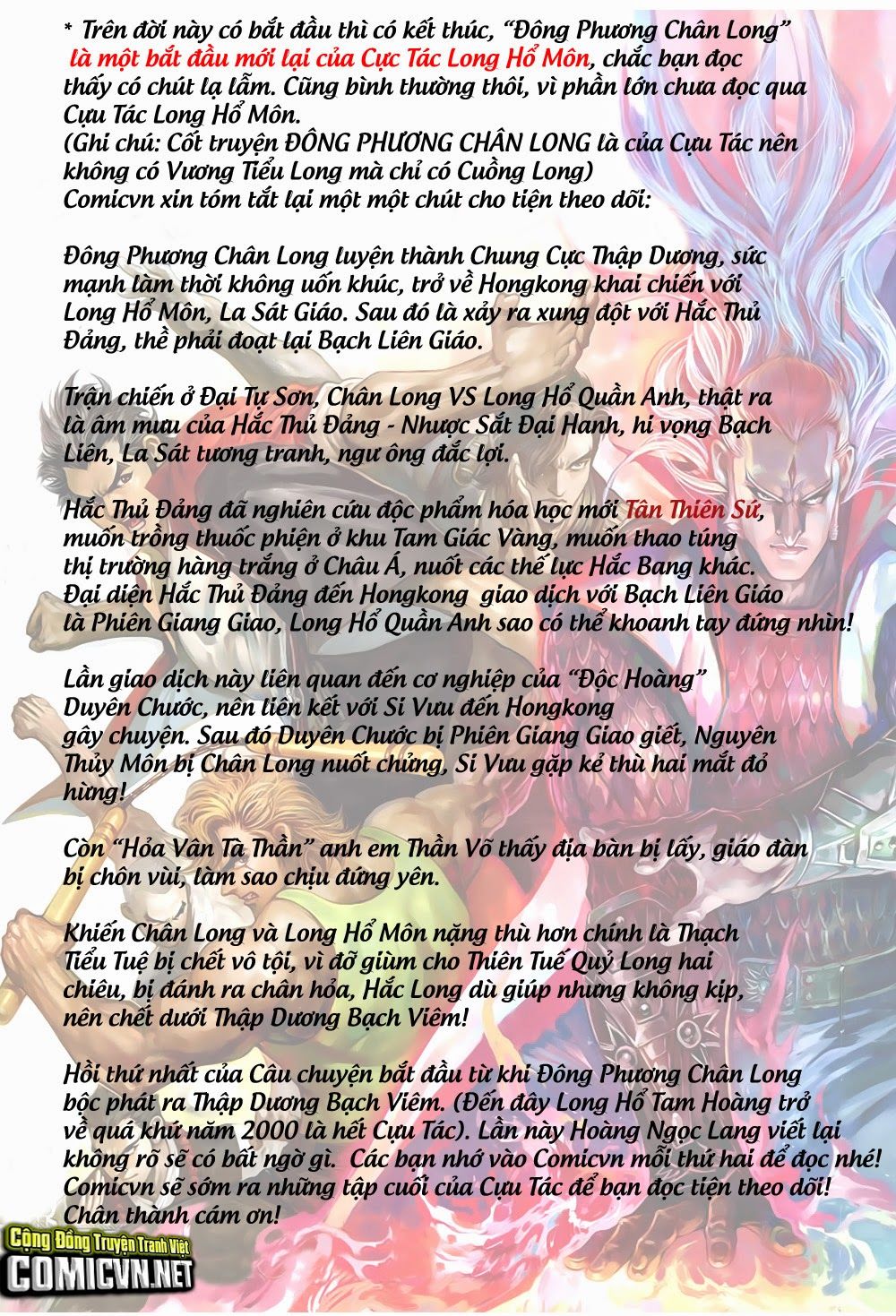 * Trên đời này có bắt đầu thì có kết thúc, "Đông Phương Chân Long" là một bắt đầu mới lại của Cực Tác Long Hổ Môn, chắc bạn đọc thấy có chút lạ lẫm. Cũng bình thường thôi, vì phần lớn chưa đọc qua Cựu Tác Long Hổ Môn.
(Ghi chú: Cốt truyện ĐÔNG PHƯƠNG CHÂN LONG là của Cựu Tác nên không có Vương Tiểu Long mà chỉ có Cuồng Long)
Comicvn xin tóm tắt lại một một chút cho tiện theo dõi:

Đông Phương Chân Long luyện thành Chung Cực Thập Dương, sức mạnh làm thời không uốn khúc, trở về Hongkong khai chiến với Long Hổ Môn, La Sát Giáo. Sau đó là xảy ra xung đột với Hắc Thủ Đảng, thề phải đoạt lại Bạch Liên Giáo.

Trận chiến ở Đại Tự Sơn, Chân Long VS Long Hổ Quần Anh, thật ra là âm mưu của Hắc Thủ Đảng - Nhược Sắt Đại Hanh, hi vọng Bạch Liên, La Sát tương tranh, ngư ông đắc lợi.

Hắc Thủ Đảng đã nghiên cứu độc phẩm hóa học mới Tân Thiên Sứ, muốn trồng thuốc phiện ở khu Tam Giác Vàng, muốn thao túng thị trường hàng trắng ở Châu Á, nuốt các thế lực Hắc Bang khác. Đại diện Hắc Thủ Đảng đến Hongkong giao dịch với Bạch Liên Giáo là Phiên Giang Giao, Long Hổ Quần Anh sao có thể khoanh tay đứng nhìn!

Lần giao dịch này liên quan đến cơ nghiệp của "Độc Hoàng" Duyên Chước, nên liên kết với Si Vưu đến Hongkong gây chuyện. Sau đó Duyên Chước bị Phiên Giang Giao giết, Nguyên Thủy Môn bị Chân Long nuốt chửng, Si Vưu gặp kẻ thù hai mắt đỏ hừng!

Còn "Hỏa Vân Tà Thần" anh em Thần Võ thấy địa bàn bị lấy, giáo đàn bị chôn vùi, làm sao chịu đứng yên.

Khiến Chân Long và Long Hổ Môn nặng thù hơn chính là Thạch Tiểu Tuệ bị chết vô tội, vì đỡ giùm cho Thiên Tuế Quỷ Long hai chiêu, bị đánh ra chân hỏa, Hắc Long dù giúp nhưng không kịp, nên chết dưới Thập Dương Bạch Viêm!

Hồi thứ nhất của Câu chuyện bắt đầu từ khi Đông Phương Chân Long bộc phát ra Thập Dương Bạch Viêm. (Đến đây Long Hổ Tam Hoàng trở về quá khứ năm 2000 là hết Cựu Tác). Lần này Hoàng Ngọc Lang viết lại không rõ sẽ có bất ngờ gì. Các bạn nhớ vào Comicvn mỗi thứ hai để đọc nhé! Comicvn sẽ sớm ra những tập cuối của Cựu Tác để bạn đọc tiện theo dõi! Chân thành cám ơn!

Cộng Đồng Truyện Tranh Việt
COMICVN.NET